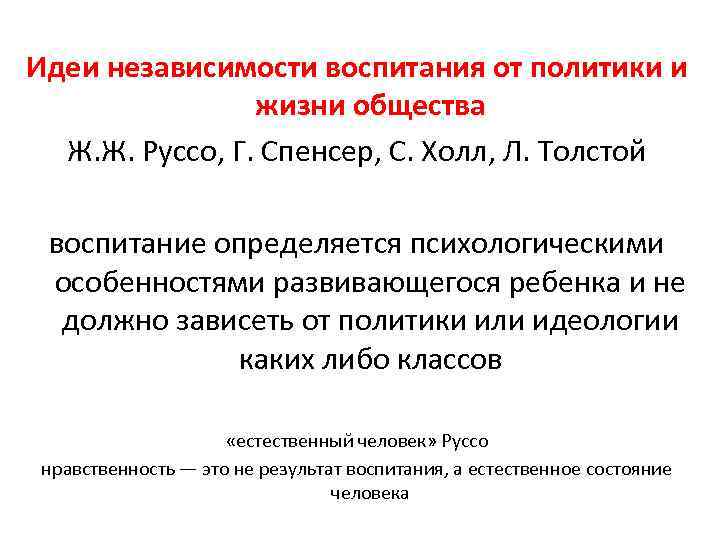 Идеи независимости воспитания от политики и жизни общества

Ж.Ж. Руссо, Г. Спенсер, С. Холл, Л. Толстой

воспитание определяется психологическими особенностями развивающегося ребенка и не должно зависеть от политики или идеологии каких либо классов

«естественный человек» Руссо
нравственность — это не результат воспитания, а естественное состояние человека